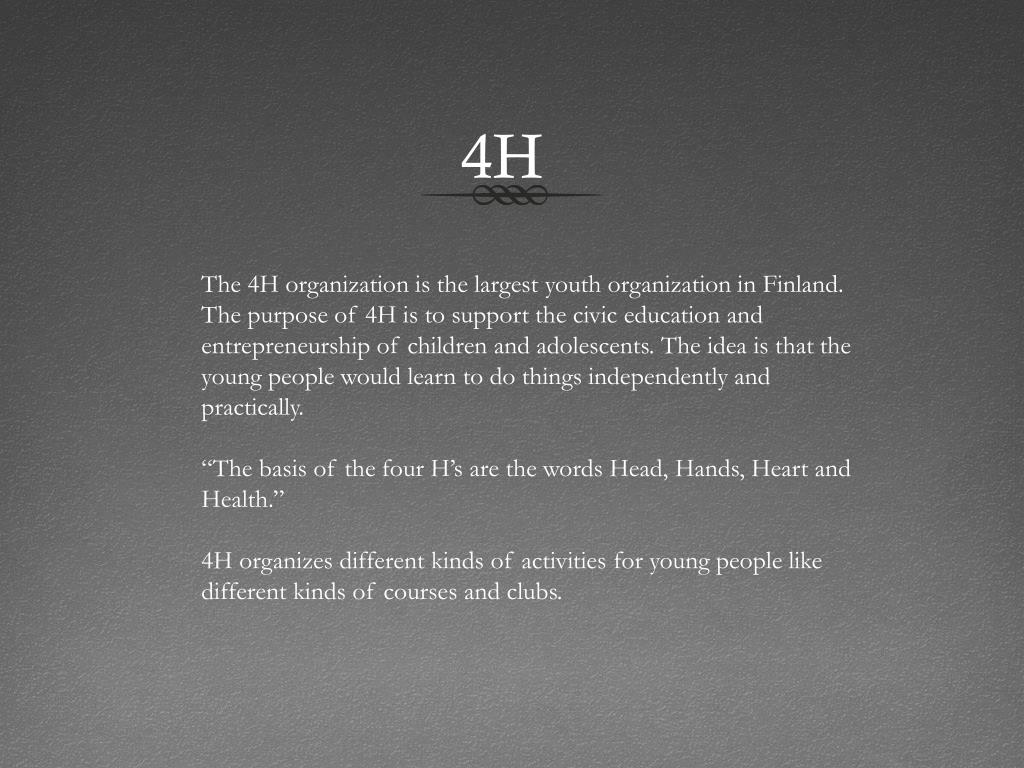 4H

The 4H organization is the largest youth organization in Finland. The purpose of 4H is to support the civic education and entrepreneurship of children and adolescents. The idea is that the young people would learn to do things independently and practically.

“The basis of the four H’s are the words Head, Hands, Heart and Health.”

4H organizes different kinds of activities for young people like different kinds of courses and clubs.